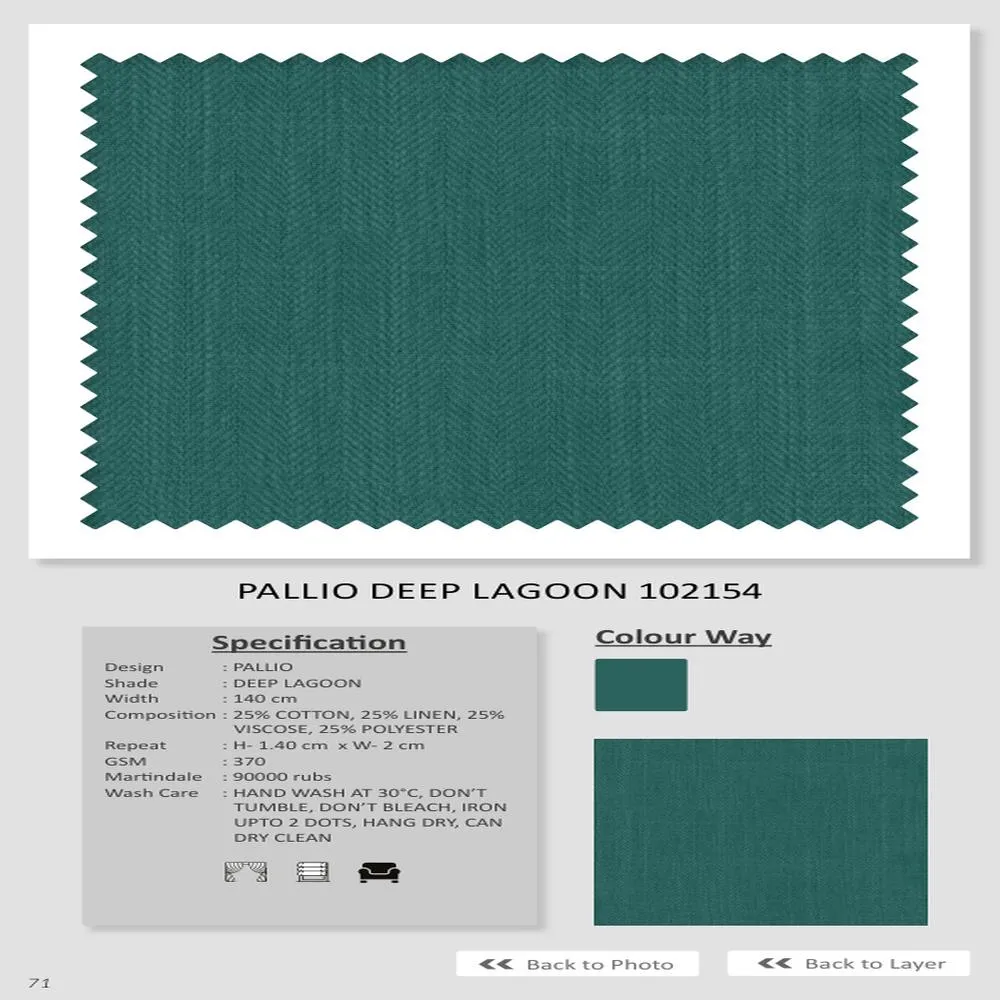 PALLIO DEEP LAGOON 102154

Specification

Design : PALLIO
Shade : DEEP LAGOON
Width : 140 cm
Composition : 25% COTTON, 25% LINEN, 25% VISCOSE, 25% POLYESTER
Repeat : H- 1.40 cm x W- 2 cm
GSM : 370
Martindale : 90000 rubs
Wash Care : HAND WASH AT 30°C, DON'T TUMBLE, DON'T BLEACH, IRON UPTO 2 DOTS, HANG DRY, CAN DRY CLEAN

Colour Way

<< Back to Photo

<< Back to Layer

71